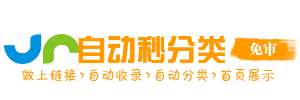 自动秒分类 免审
做上链接›自动收录›自动分类›首页展示